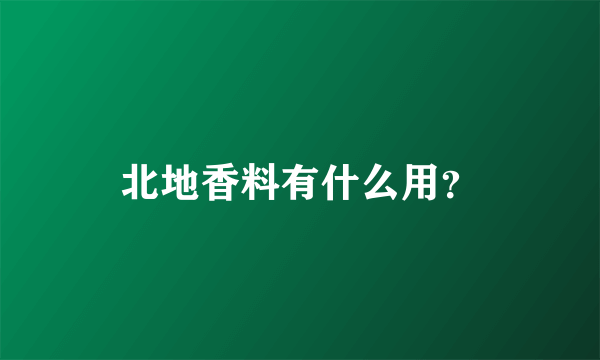 北地香料有什么用?